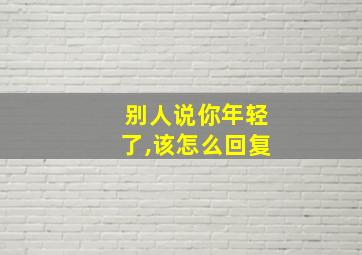 别人说你年轻了,该怎么回复